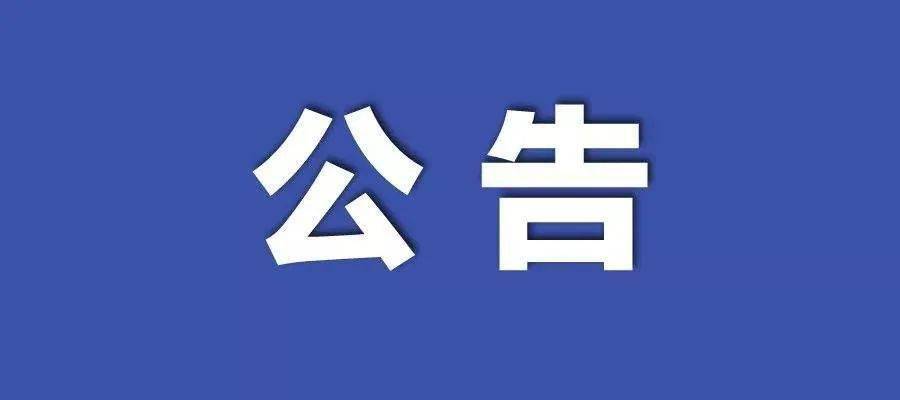 公告